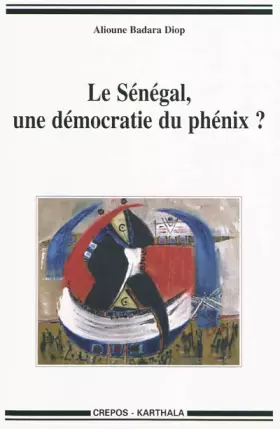 Alioune Badara Diop

Le Sénégal, une démocratie du phénix ?

CREPOS - KARTHALA